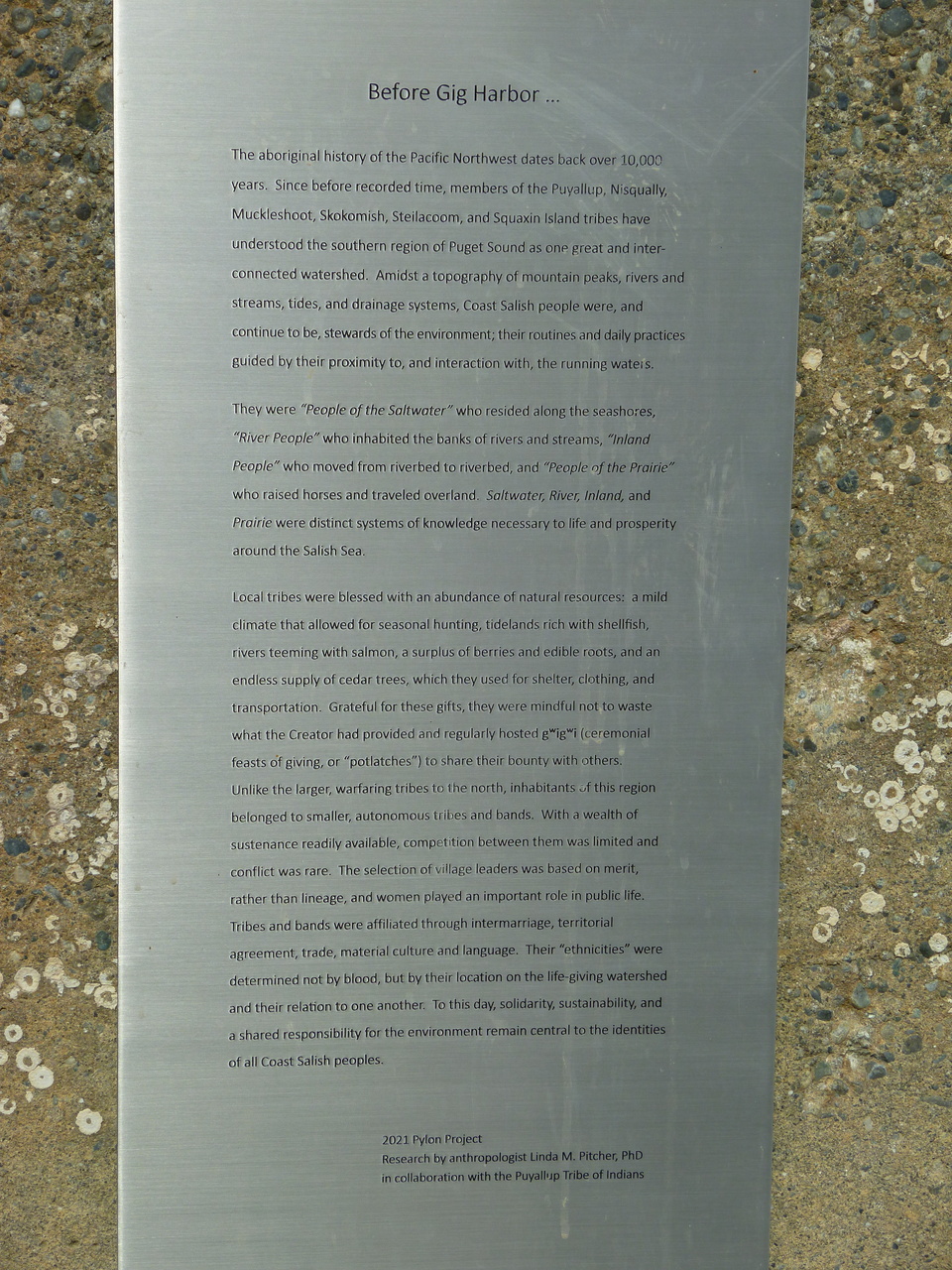 Before Gig Harbor ...

The aboriginal history of the Pacific Northwest dates back over 10,000 years. Since before recorded time, members of the Puyallup, Nisqually, Muckleshoot, Skokomish, Steilacoom, and Squaxin Island tribes have understood the southern region of Puget Sound as one great and interconnected watershed. Amidst a topography of mountain peaks, rivers and streams, tides, and drainage systems, Coast Salish people were, and continue to be, stewards of the environment; their routines and daily practices guided by their proximity to, and interaction with, the running waters.

They were "People of the Saltwater" who resided along the seashores, "River People" who inhabited the banks of rivers and streams, "Inland People" who moved from riverbed to riverbed, and "People of the Prairie" who raised horses and traveled overland. Saltwater, River, Inland, and Prairie were distinct systems of knowledge necessary to life and prosperity around the Salish Sea.

Local tribes were blessed with an abundance of natural resources: a mild climate that allowed for seasonal hunting, tidelands rich with shellfish, rivers teeming with salmon, a surplus of berries and edible roots, and an endless supply of cedar trees, which they used for shelter, clothing, and transportation. Grateful for these gifts, they were mindful not to waste what the Creator had provided and regularly hosted gʷigʷi (ceremonial feasts of giving, or "potlatches") to share their bounty with others. Unlike the larger, warfaring tribes to the north, inhabitants of this region belonged to smaller, autonomous tribes and bands. With a wealth of sustenance readily available, competition between them was limited and conflict was rare. The selection of village leaders was based on merit, rather than lineage, and women played an important role in public life. Tribes and bands were affiliated through intermarriage, territorial agreement, trade, material culture and language. Their "ethnicities" were determined not by blood, but by their location on the life-giving watershed and their relation to one another. To this day, solidarity, sustainability, and a shared responsibility for the environment remain central to the identities of all Coast Salish peoples.

2021 Pylon Project
Research by anthropologist Linda M. Pitcher, PhD
in collaboration with the Puyallup Tribe of Indians